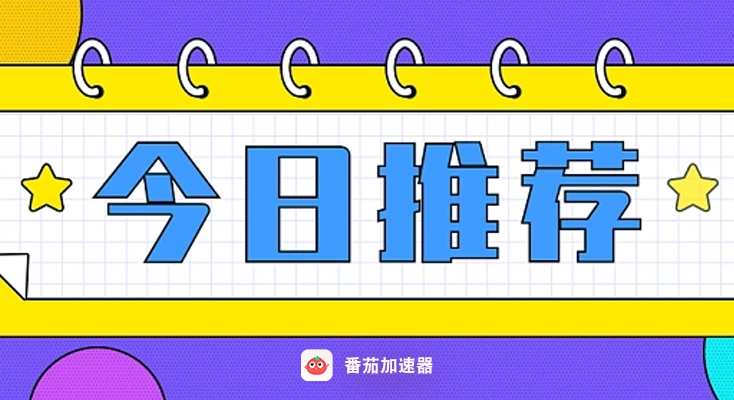 今日推荐

番茄加速器